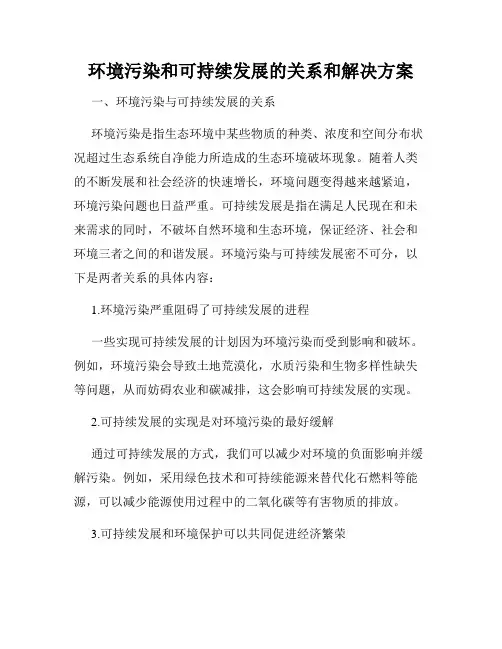 环境污染和可持续发展的关系和解决方案

一、环境污染与可持续发展的关系

环境污染是指生态环境中某些物质的种类、浓度和空间分布状况超过生态系统自净能力所造成的生态环境破坏现象。随着人类的不断发展和社会经济的快速增长，环境问题变得越来越紧迫，环境污染问题也日益严重。可持续发展是指在满足人民现在和未来需求的同时，不破坏自然环境和生态环境，保证经济、社会和环境三者之间的和谐发展。环境污染与可持续发展密不可分，以下是两者关系的具体内容：

1.环境污染严重阻碍了可持续发展的进程

一些实现可持续发展的计划因为环境污染而受到影响和破坏。例如，环境污染会导致土地荒漠化，水质污染和生物多样性缺失等问题，从而妨碍农业和碳减排，这会影响可持续发展的实现。

2.可持续发展的实现是对环境污染的最好缓解

通过可持续发展的方式，我们可以减少对环境的负面影响并缓解污染。例如，采用绿色技术和可持续能源来替代化石燃料等能源，可以减少能源使用过程中的二氧化碳等有害物质的排放。

3.可持续发展和环境保护可以共同促进经济繁荣